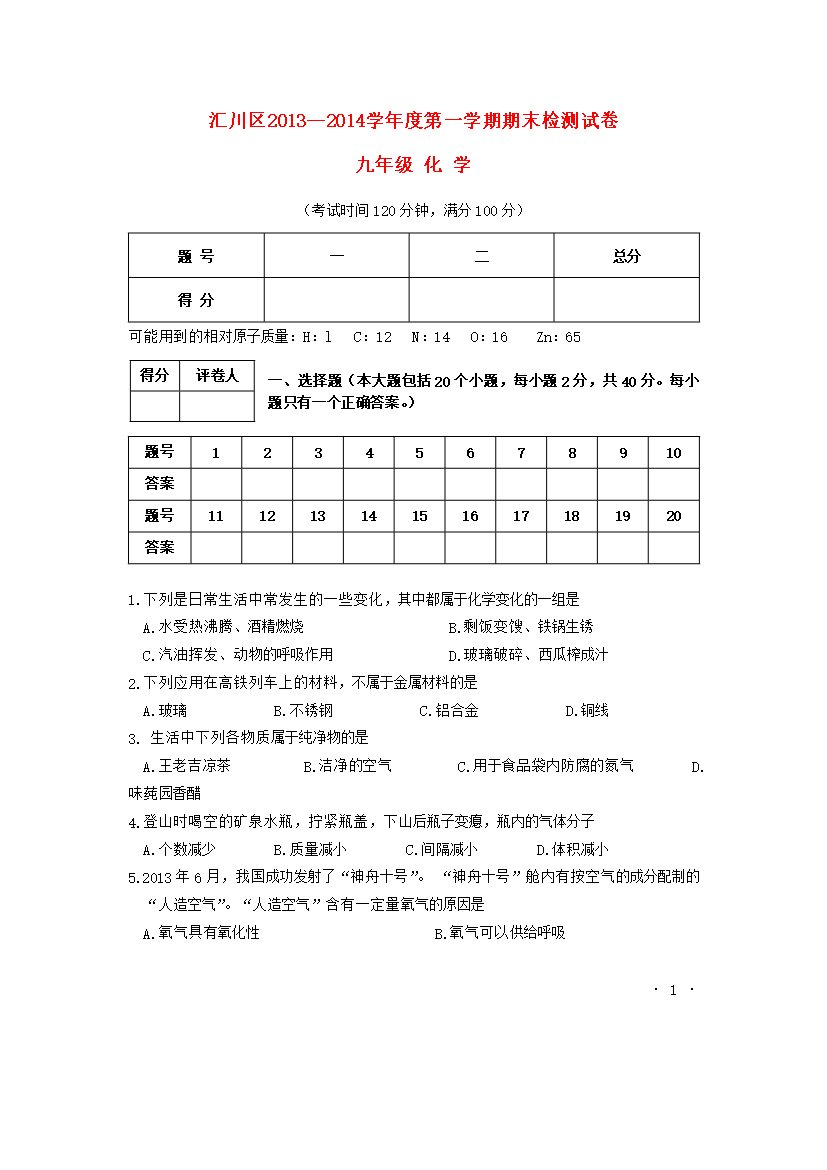 汇川区2013—2014学年度第一学期期末检测试卷

九年级 化 学

（考试时间120分钟，满分100分）

| 题 号 | 一 | 二 | 总分 |
|---|---|---|---|
| 得 分 | | | |

可能用到的相对原子质量：H：1 C：12 N：14 O：16 Zn：65

| 得分 | 评卷人 |
|---|---|
| | |

一、选择题（本大题包括20个小题，每小题2分，共40分。每小题只有一个正确答案。）

| 题号 | 1 | 2 | 3 | 4 | 5 | 6 | 7 | 8 | 9 | 10 |
|---|---|---|---|---|---|---|---|---|---|---|
| 答案 | | | | | | | | | | |
| 题号 | 11 | 12 | 13 | 14 | 15 | 16 | 17 | 18 | 19 | 20 |
| 答案 | | | | | | | | | | |

1.下列是日常生活中常发生的一些变化，其中都属于化学变化的一组是
A.水受热沸腾、酒精燃烧 B.剩饭变馊、铁锅生锈
C.汽油挥发、动物的呼吸作用 D.玻璃破碎、西瓜榨成汁

2.下列应用在高铁列车上的材料，不属于金属材料的是
A.玻璃 B.不锈钢 C.铝合金 D.铜线

3. 生活中下列各物质属于纯净物的是
A.王老吉凉茶 B.洁净的空气 C.用于食品袋内防腐的氮气 D.味莼园香醋

4.登山时喝空的矿泉水瓶，拧紧瓶盖，下山后瓶子变瘪，瓶内的气体分子
A.个数减少 B.质量减小 C.间隔减小 D.体积减小

5.2013年6月，我国成功发射了“神舟十号”。“神舟十号”舱内有按空气的成分配制的“人造空气”。“人造空气”含有一定量氧气的原因是
A.氧气具有氧化性 B.氧气可以供给呼吸

· 1 ·